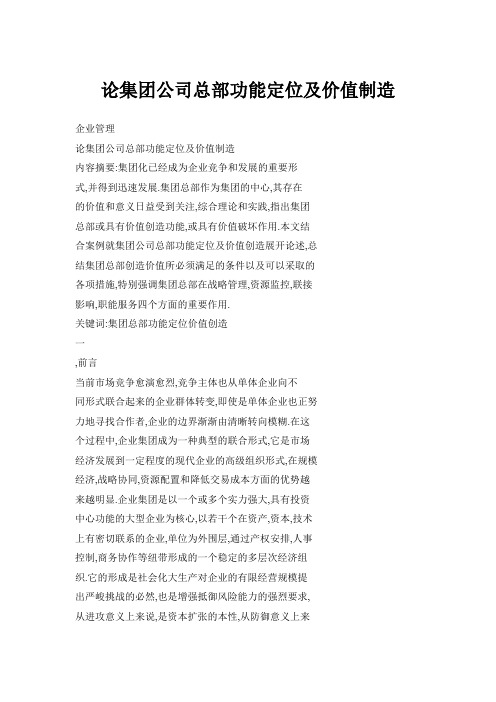 论集团公司总部功能定位及价值制造

企业管理

论集团公司总部功能定位及价值制造

内容摘要:集团化已经成为企业竞争和发展的重要形式,并得到迅速发展.集团总部作为集团的中心,其存在的价值和意义日益受到关注,综合理论和实践,指出集团总部或具有价值创造功能,或具有价值破坏作用.本文结合案例就集团公司总部功能定位及价值创造展开论述,总结集团总部创造价值所必须满足的条件以及可以采取的各项措施,特别强调集团总部在战略管理,资源监控,联接影响,职能服务四个方面的重要作用.

关键词:集团总部功能定位价值创造

一

,前言

当前市场竞争愈演愈烈,竞争主体也从单体企业向不同形式联合起来的企业群体转变,即使是单体企业也正努力地寻找合作者,企业的边界渐渐由清晰转向模糊.在这个过程中,企业集团成为一种典型的联合形式,它是市场经济发展到一定程度的现代企业的高级组织形式,在规模经济,战略协同,资源配置和降低交易成本方面的优势越来越明显.企业集团是以一个或多个实力强大,具有投资中心功能的大型企业为核心,以若干个在资产,资本,技术上有密切联系的企业,单位为外围层,通过产权安排,人事控制,商务协作等纽带形成的一个稳定的多层次经济组织.它的形成是社会化大生产对企业的有限经营规模提出严峻挑战的必然,也是增强抵御风险能力的强烈要求,从进攻意义上来说,是资本扩张的本性,从防御意义上来